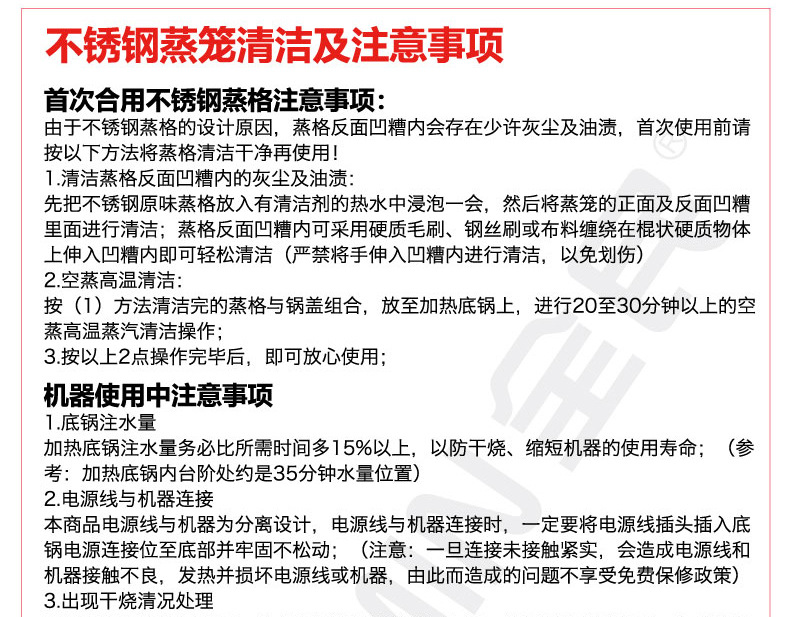 不锈钢蒸笼清洁及注意事项

首次合用不锈钢蒸格注意事项：
由于不锈钢蒸格的设计原因，蒸格反面凹糟内会存在少许灰尘及油渍，首次使用前请按以下方法将蒸格清洁干净再使用！
1.清洁蒸格反面凹糟内的灰尘及油渍：
先把不锈钢原味蒸格放入有清洁剂的热水中浸泡一会，然后将蒸笼的正面及反面凹糟里面进行清洁；蒸格反面凹糟内可采用硬质毛刷、钢丝刷或布料缠绕在棍状硬质物体上伸入凹糟内即可轻松清洁（严禁将手伸入凹糟内进行清洁，以免划伤）
2.空蒸高温清洁：
按（1）方法清洁完的蒸格与锅盖组合，放至加热底锅上，进行20至30分钟以上的空蒸高温蒸汽清洁操作；
3.按以上2点操作完毕后，即可放心使用；

机器使用中注意事项
1.底锅注水量
加热底锅注水量务必比所需时间多15%以上，以防干烧、缩短机器的使用寿命；（参考：加热底锅内台阶处约是35分钟水量位置）
2.电源线与机器连接
本商品电源线与机器为分离设计，电源线与机器连接时，一定要将电源线插头插入底锅电源连接位至底部并牢固不松动；（注意：一旦连接未接触紧实，会造成电源线和机器接触不良，发热并损坏电源线或机器，由此而造成的问题不享受免费保修政策）
3.出现干烧清况处理